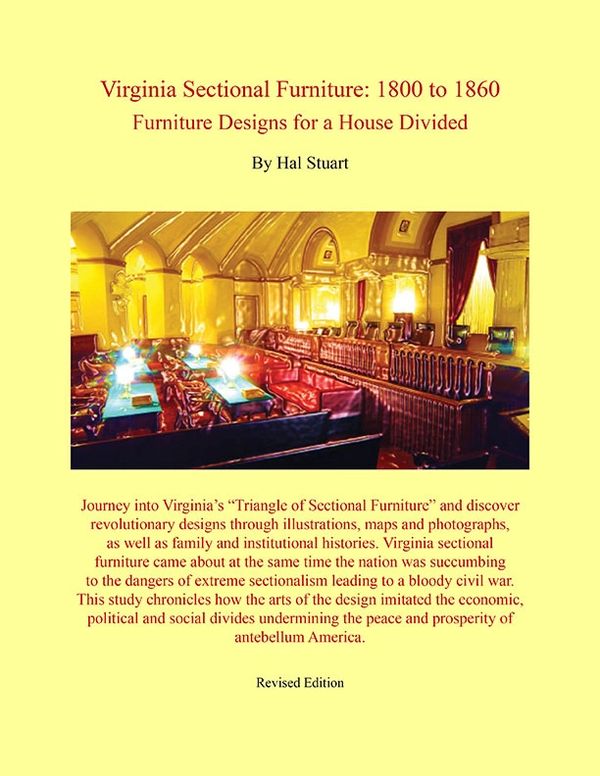 Virginia Sectional Furniture: 1800 to 1860
Furniture Designs for a House Divided

By Hal Stuart

Journey into Virginia's "Triangle of Sectional Furniture" and discover revolutionary designs through illustrations, maps and photographs, as well as family and institutional histories. Virginia sectional furniture came about at the same time the nation was succumbing to the dangers of extreme sectionalism leading to a bloody civil war. This study chronicles how the arts of the design imitated the economic, political and social divides undermining the peace and prosperity of antebellum America.

Revised Edition